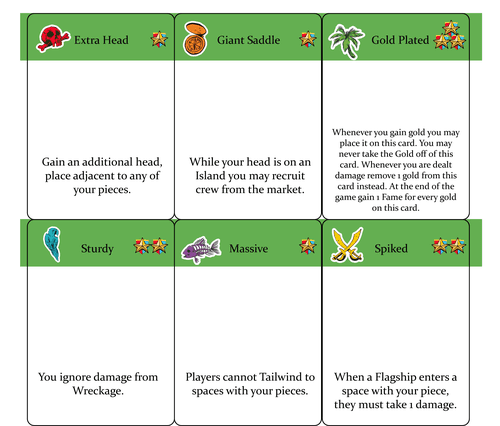 Extra Head

Gain an additional head, place adjacent to any of your pieces.

Giant Saddle

While your head is on an Island you may recruit crew from the market.

Gold Plated

Whenever you gain gold you may place it on this card. You may never take the Gold off of this card. Whenever you are dealt damage remove 1 gold from this card instead. At the end of the game gain 1 Fame for every gold on this card.

Sturdy

You ignore damage from Wreckage.

Massive

Players cannot Tailwind to spaces with your pieces.

Spiked

When a Flagship enters a space with your piece, they must take 1 damage.